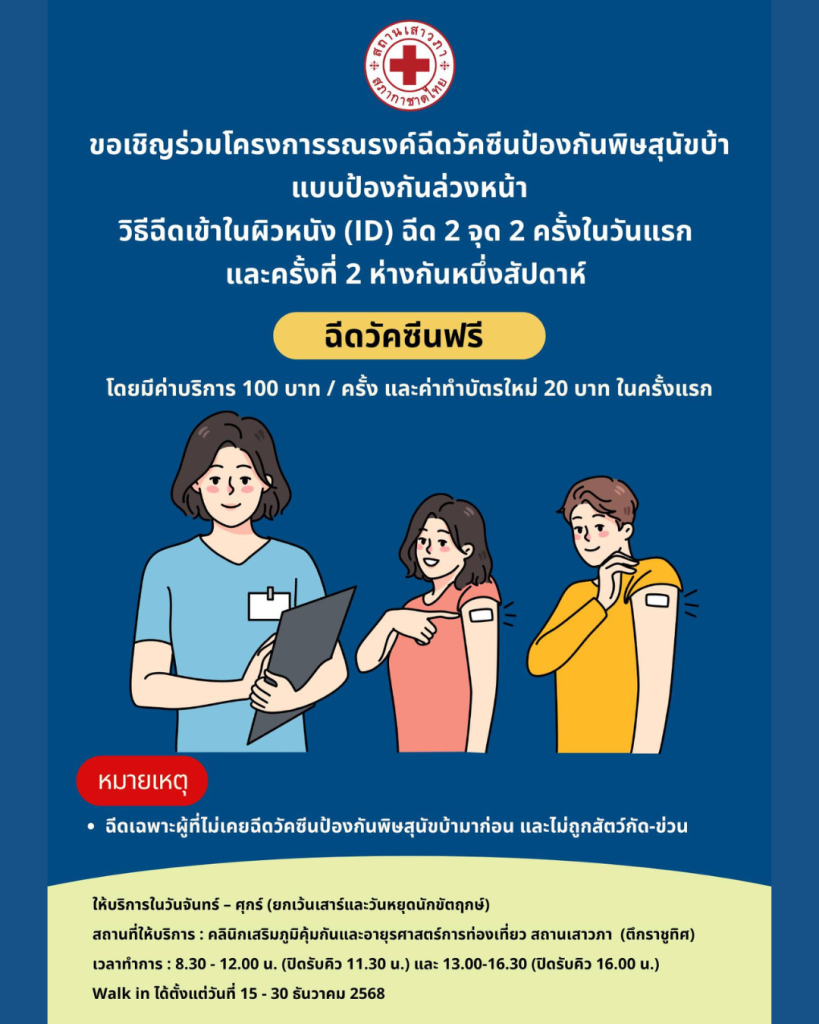 สถานเสาวภา
สภากาชาดไทย

ขอเชิญร่วมโครงการรณรงค์ฉีดวัคซีนป้องกันพิษสุนัขบ้า
แบบป้องกันล่วงหน้า
วิธีฉีดเข้าในผิวหนัง (ID) ฉีด 2 จุด 2 ครั้งในวันแรก
และครั้งที่ 2 ห่างกันหนึ่งสัปดาห์

ฉีดวัคซีนฟรี

โดยมีค่าบริการ 100 บาท / ครั้ง และค่าทำบัตรใหม่ 20 บาท ในครั้งแรก

หมายเหตุ

• ฉีดเฉพาะผู้ที่ไม่เคยฉีดวัคซีนป้องกันพิษสุนัขบ้ามาก่อน และไม่ถูกสัตว์กัด-ข่วน

ให้บริการในวันจันทร์ – ศุกร์ (ยกเว้นเสาร์และวันหยุดนักขัตฤกษ์)
สถานที่ให้บริการ : คลินิกเสริมภูมิคุ้มกันและอายุรศาสตร์การท่องเที่ยว สถานเสาวภา (ตึกราชูทิศ)
เวลาทำการ : 8.30 - 12.00 น. (ปิดรับคิว 11.30 น.) และ 13.00-16.30 (ปิดรับคิว 16.00 น.)
Walk in ได้ตั้งแต่วันที่ 15 - 30 ธันวาคม 2568